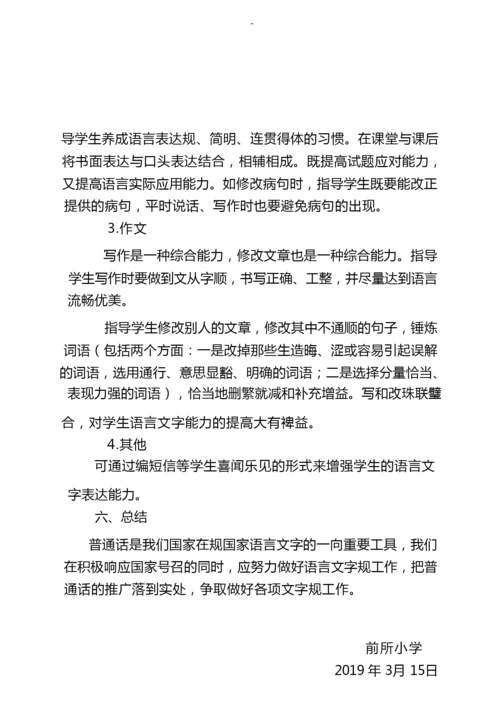 -

导学生养成语言表达规、简明、连贯得体的习惯。在课堂与课后将书面表达与口头表达结合，相辅相成。既提高试题应对能力，又提高语言实际应用能力。如修改病句时，指导学生既要能改正提供的病句，平时说话、写作时也要避免病句的出现。

3.作文

写作是一种综合能力，修改文章也是一种综合能力。指导学生写作时要做到文从字顺，书写正确、工整，并尽量达到语言流畅优美。

指导学生修改别人的文章，修改其中不通顺的句子，锤炼词语（包括两个方面：一是改掉那些生造晦、涩或容易引起误解的词语，选用通行、意思显豁、明确的词语；二是选择分量恰当、表现力强的词语），恰当地删繁就减和补充增益。写和改珠联璧合，对学生语言文字能力的提高大有裨益。

4.其他

可通过编短信等学生喜闻乐见的形式来增强学生的语言文字表达能力。

六、总结

普通话是我们国家在规国家语言文字的一向重要工具，我们在积极响应国家号召的同时，应努力做好语言文字规工作，把普通话的推广落到实处，争取做好各项文字规工作。

前所小学

2019 年 3月 15日